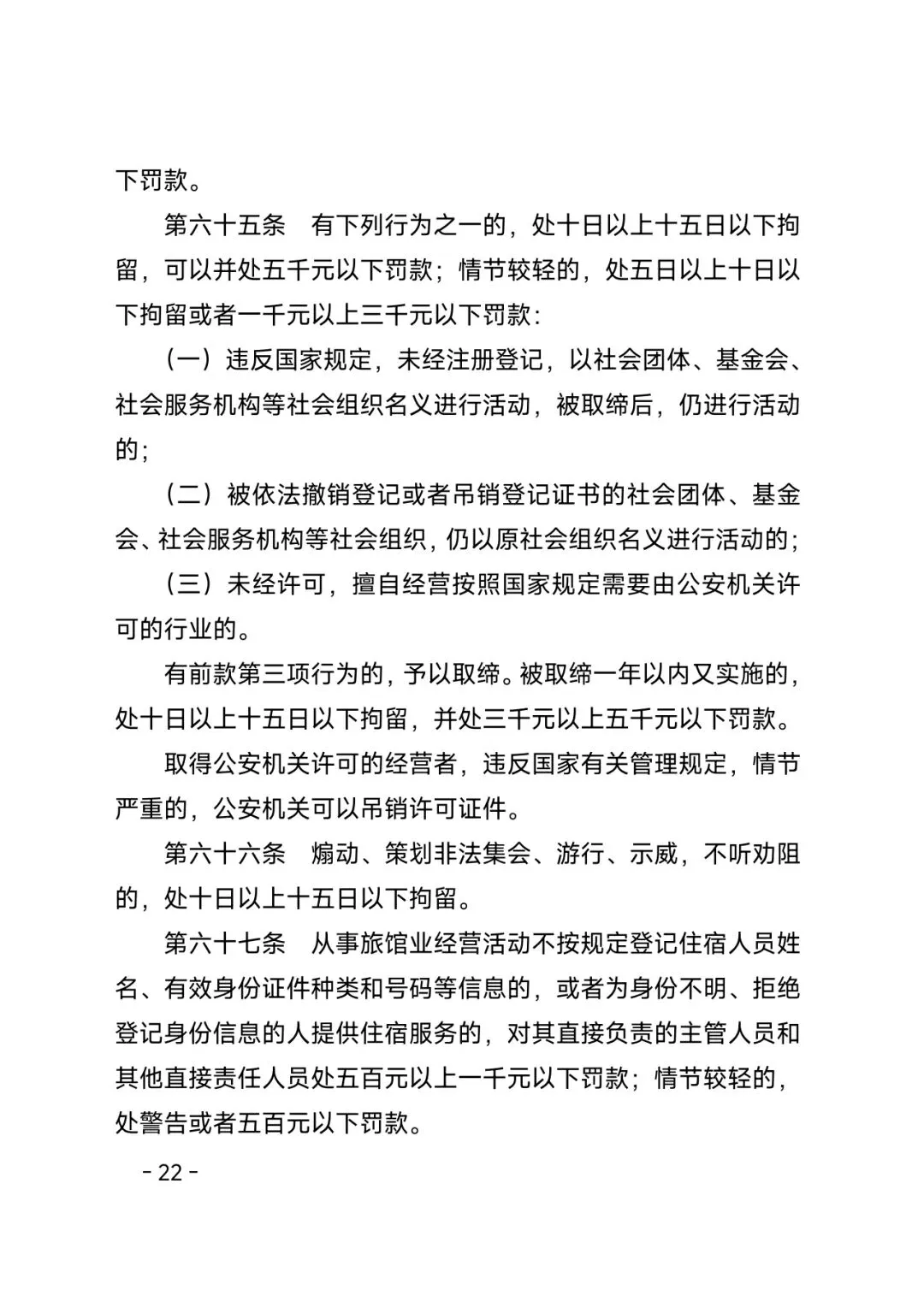 下罚款。

第六十五条　有下列行为之一的，处十日以上十五日以下拘留，可以并处五千元以下罚款；情节较轻的，处五日以上十日以下拘留或者一千元以上三千元以下罚款：

（一）违反国家规定，未经注册登记，以社会团体、基金会、社会服务机构等社会组织名义进行活动，被取缔后，仍进行活动的；

（二）被依法撤销登记或者吊销登记证书的社会团体、基金会、社会服务机构等社会组织，仍以原社会组织名义进行活动的；

（三）未经许可，擅自经营按照国家规定需要由公安机关许可的行业的。

有前款第三项行为的，予以取缔。被取缔一年以内又实施的，处十日以上十五日以下拘留，并处三千元以上五千元以下罚款。

取得公安机关许可的经营者，违反国家有关管理规定，情节严重的，公安机关可以吊销许可证件。

第六十六条　煽动、策划非法集会、游行、示威，不听劝阻的，处十日以上十五日以下拘留。

第六十七条　从事旅馆业经营活动不按规定登记住宿人员姓名、有效身份证件种类和号码等信息的，或者为身份不明、拒绝登记身份信息的人提供住宿服务的，对其直接负责的主管人员和其他直接责任人员处五百元以上一千元以下罚款；情节较轻的，处警告或者五百元以下罚款。

- 22 -